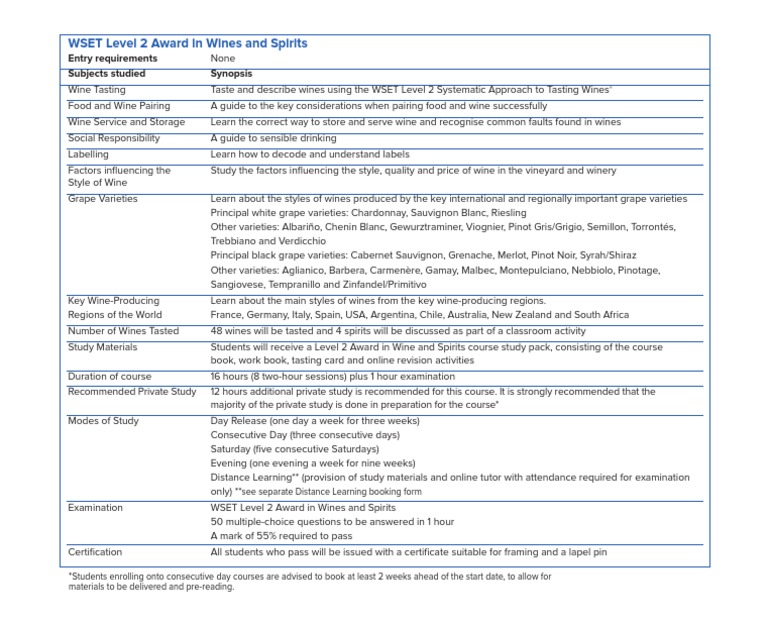 WSET Level 2 Award in Wines and Spirits

| Entry requirements | None |
|---|---|
| **Subjects studied** | **Synopsis** |
| Wine Tasting | Taste and describe wines using the WSET Level 2 Systematic Approach to Tasting Wines® |
| Food and Wine Pairing | A guide to the key considerations when pairing food and wine successfully |
| Wine Service and Storage | Learn the correct way to store and serve wine and recognise common faults found in wines |
| Social Responsibility | A guide to sensible drinking |
| Labelling | Learn how to decode and understand labels |
| Factors influencing the Style of Wine | Study the factors influencing the style, quality and price of wine in the vineyard and winery |
| Grape Varieties | Learn about the styles of wines produced by the key international and regionally important grape varieties Principal white grape varieties: Chardonnay, Sauvignon Blanc, Riesling Other varieties: Albariño, Chenin Blanc, Gewurztraminer, Viognier, Pinot Gris/Grigio, Semillon, Torrontés, Trebbiano and Verdicchio Principal black grape varieties: Cabernet Sauvignon, Grenache, Merlot, Pinot Noir, Syrah/Shiraz Other varieties: Aglianico, Barbera, Carmenère, Gamay, Malbec, Montepulciano, Nebbiolo, Pinotage, Sangiovese, Tempranillo and Zinfandel/Primitivo |
| Key Wine-Producing Regions of the World | Learn about the main styles of wines from the key wine-producing regions. France, Germany, Italy, Spain, USA, Argentina, Chile, Australia, New Zealand and South Africa |
| Number of Wines Tasted | 48 wines will be tasted and 4 spirits will be discussed as part of a classroom activity |
| Study Materials | Students will receive a Level 2 Award in Wine and Spirits course study pack, consisting of the course book, work book, tasting card and online revision activities |
| Duration of course | 16 hours (8 two-hour sessions) plus 1 hour examination |
| Recommended Private Study | 12 hours additional private study is recommended for this course. It is strongly recommended that the majority of the private study is done in preparation for the course* |
| Modes of Study | Day Release (one day a week for three weeks) Consecutive Day (three consecutive days) Saturday (five consecutive Saturdays) Evening (one evening a week for nine weeks) Distance Learning** (provision of study materials and online tutor with attendance required for examination only) **see separate Distance Learning booking form |
| Examination | WSET Level 2 Award in Wines and Spirits 50 multiple-choice questions to be answered in 1 hour A mark of 55% required to pass |
| Certification | All students who pass will be issued with a certificate suitable for framing and a lapel pin |

*Students enrolling onto consecutive day courses are advised to book at least 2 weeks ahead of the start date, to allow for materials to be delivered and pre-reading.